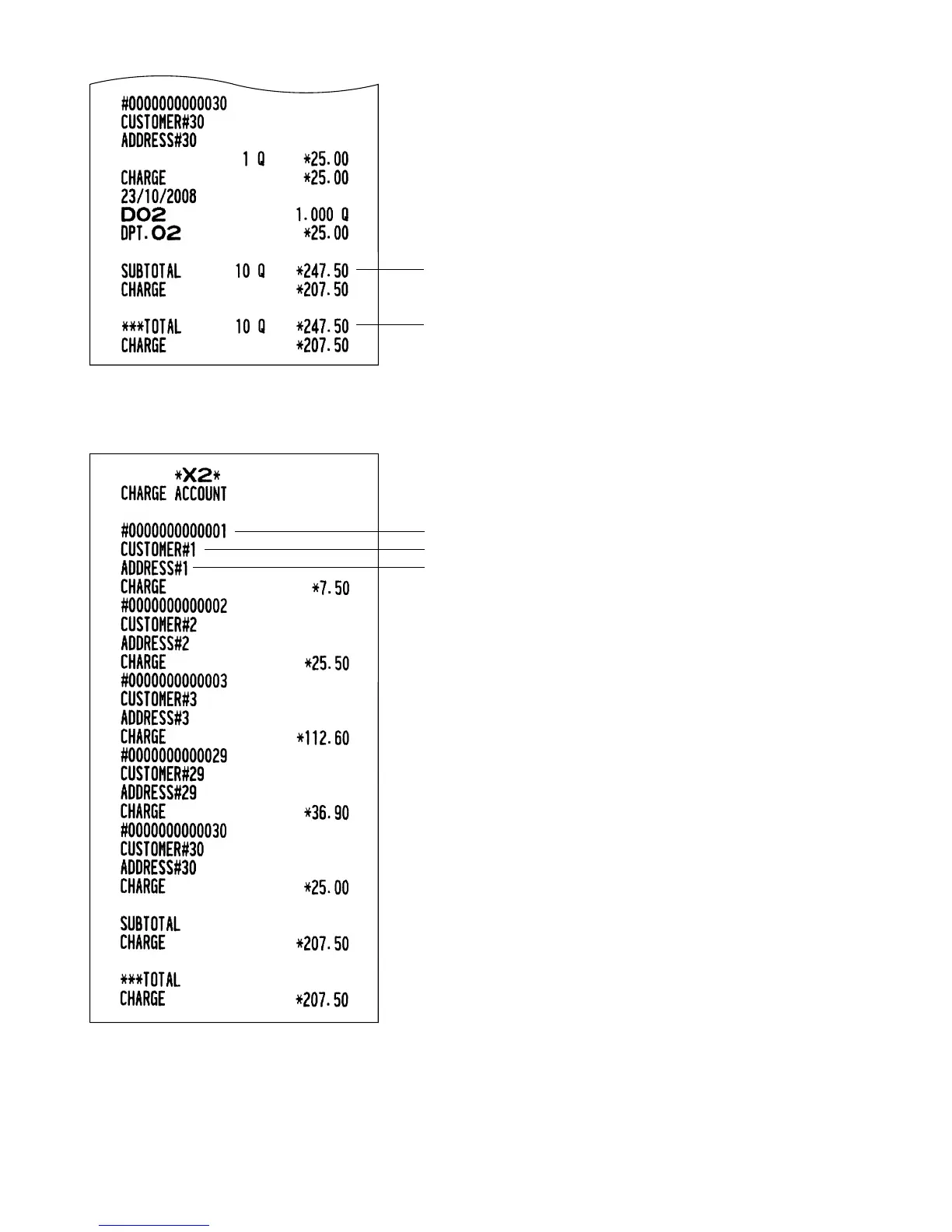 #0000000000030
CUSTOMER#30
ADDRESS#30
1 Q *25.00
CHARGE *25.00
23/10/2008
D02 1.000 Q
DPT.02 *25.00

SUBTOTAL 10 Q *247.50
CHARGE *207.50

***TOTAL 10 Q *247.50
CHARGE *207.50

*X2*
CHARGE ACCOUNT

#0000000000001
CUSTOMER#1
ADDRESS#1
CHARGE *7.50
#0000000000002
CUSTOMER#2
ADDRESS#2
CHARGE *25.50
#0000000000003
CUSTOMER#3
ADDRESS#3
CHARGE *112.60
#0000000000029
CUSTOMER#29
ADDRESS#29
CHARGE *36.90
#0000000000030
CUSTOMER#30
ADDRESS#30
CHARGE *25.00

SUBTOTAL
CHARGE *207.50

***TOTAL
CHARGE *207.50